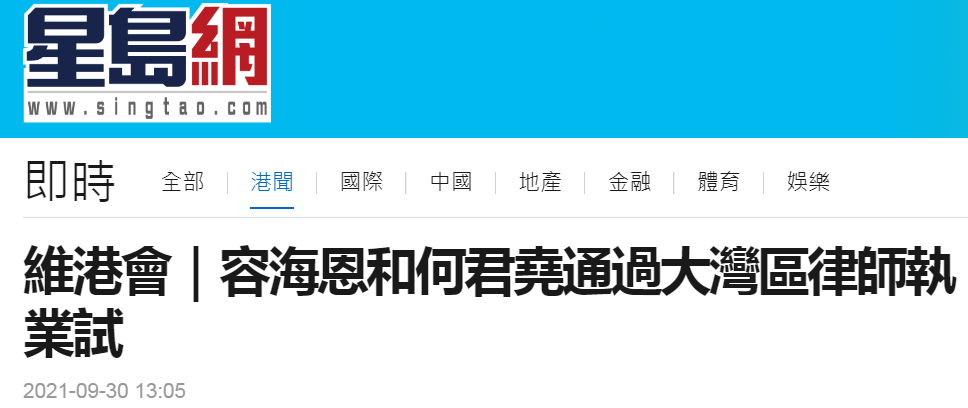 星島網
www.singtao.com

即時

全部 | 港聞 | 國際 | 中國 | 地產 | 金融 | 體育 | 娛樂

維港會｜容海恩和何君堯通過大灣區律師執業試

2021-09-30 13:05